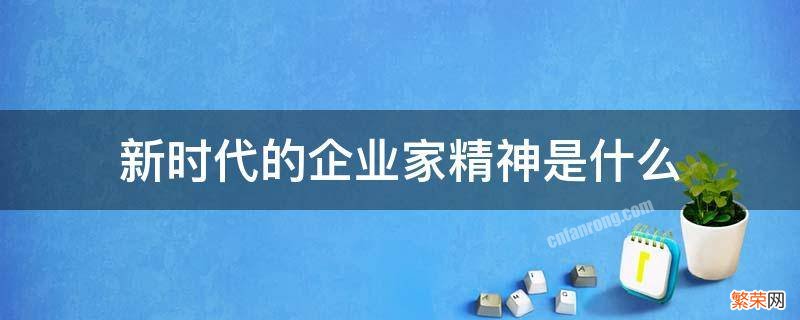 新时代的企业家精神是什么

cnfanrong.com

繁荣网